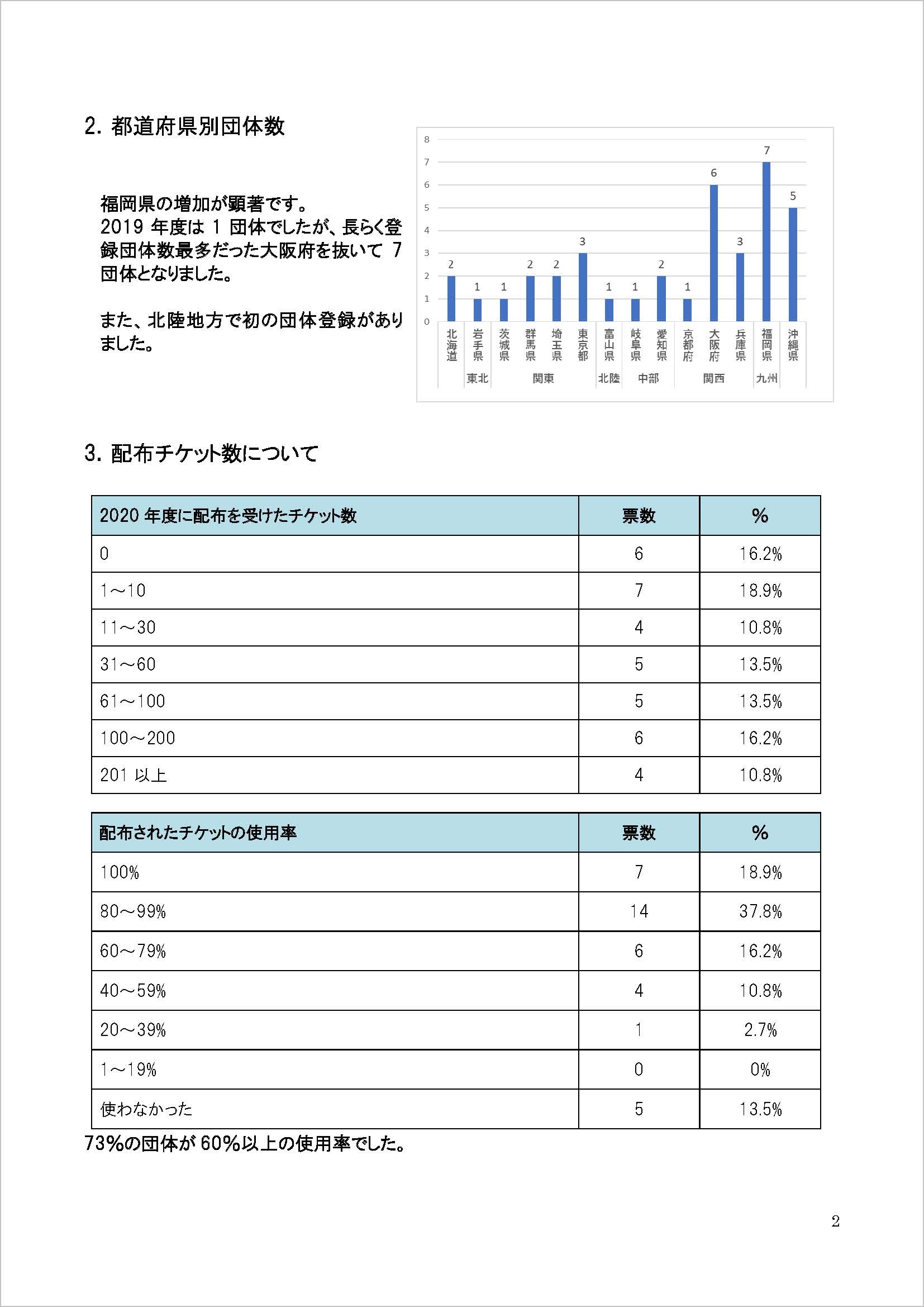 2. 都道府県別団体数

福岡県の増加が顕著です。
2019 年度は 1 団体でしたが、長らく登録団体数最多だった大阪府を抜いて 7 団体となりました。

また、北陸地方で初の団体登録がありました。

8
7
6
5
4
3
2
1
0

2 1 1 2 2 3 1 1 2 1 6 3 7 5

北海道 岩手県 茨城県 群馬県 埼玉県 東京都 富山県 岐阜県 愛知県 京都府 大阪府 兵庫県 福岡県 沖縄県

東北 関東 北陸 中部 関西 九州

3. 配布チケット数について

| 2020 年度に配布を受けたチケット数 | 票数 | % |
|---|---|---|
| 0 | 6 | 16.2% |
| 1～10 | 7 | 18.9% |
| 11～30 | 4 | 10.8% |
| 31～60 | 5 | 13.5% |
| 61～100 | 5 | 13.5% |
| 100～200 | 6 | 16.2% |
| 201 以上 | 4 | 10.8% |

| 配布されたチケットの使用率 | 票数 | % |
|---|---|---|
| 100% | 7 | 18.9% |
| 80～99% | 14 | 37.8% |
| 60～79% | 6 | 16.2% |
| 40～59% | 4 | 10.8% |
| 20～39% | 1 | 2.7% |
| 1～19% | 0 | 0% |
| 使わなかった | 5 | 13.5% |

73%の団体が 60%以上の使用率でした。

2